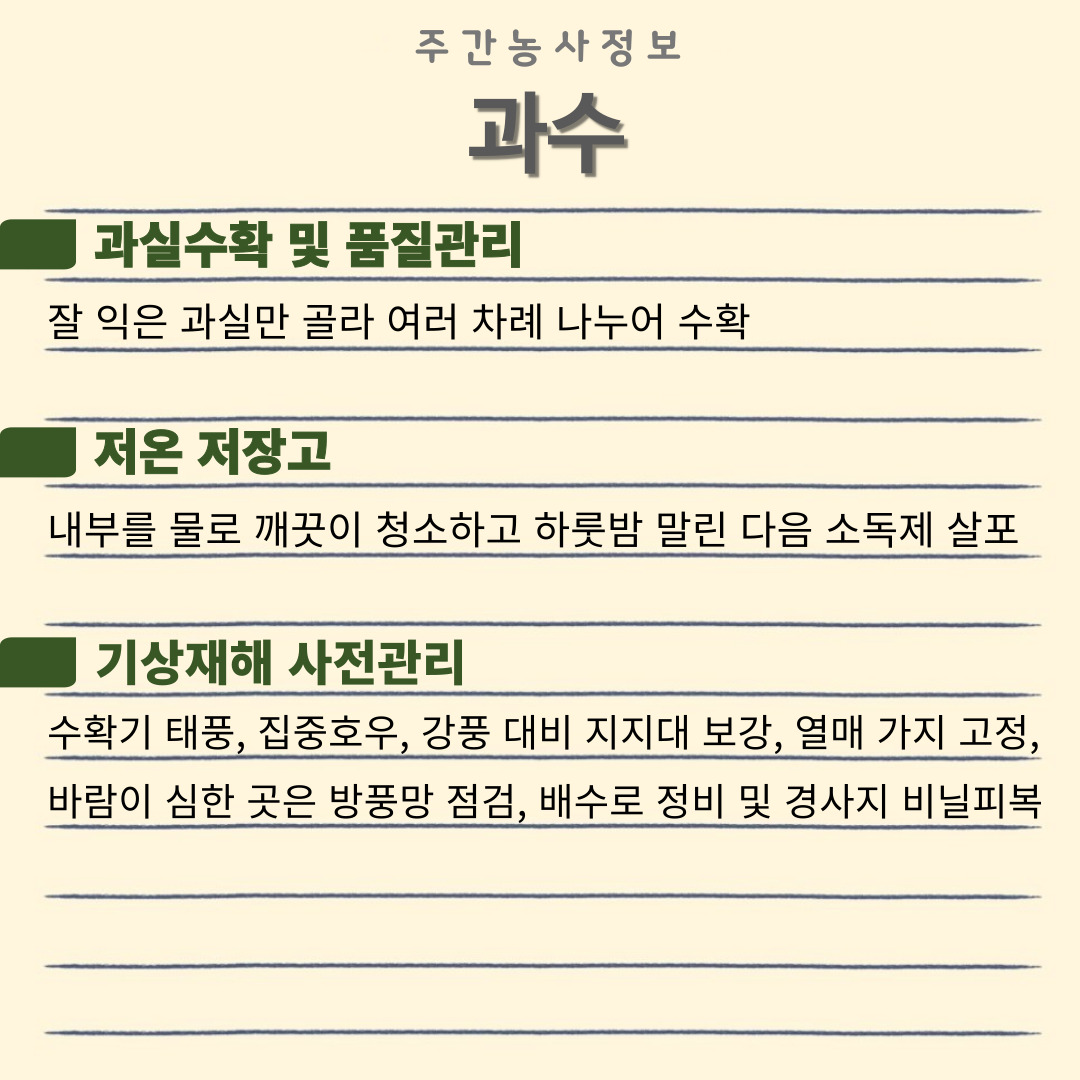 주간농사정보

과수

과실수확 및 품질관리

잘 익은 과실만 골라 여러 차례 나누어 수확

저온 저장고

내부를 물로 깨끗이 청소하고 하룻밤 말린 다음 소독제 살포

기상재해 사전관리

수확기 태풍, 집중호우, 강풍 대비 지지대 보강, 열매 가지 고정, 바람이 심한 곳은 방풍망 점검, 배수로 정비 및 경사지 비닐피복